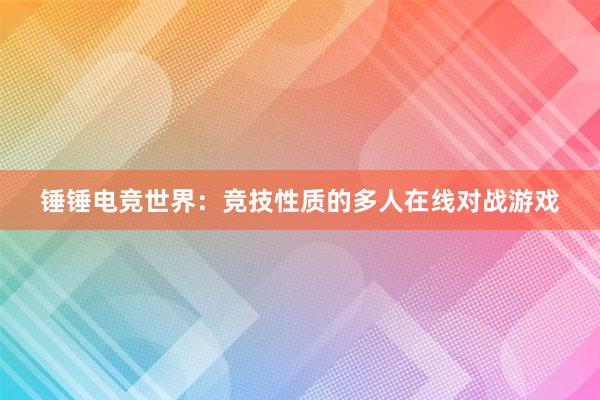 锤锤电竞世界：竞技性质的多人在线对战游戏